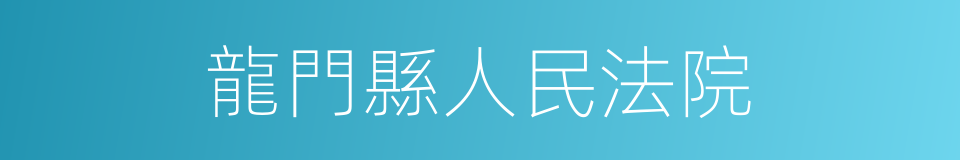 龍門縣人民法院